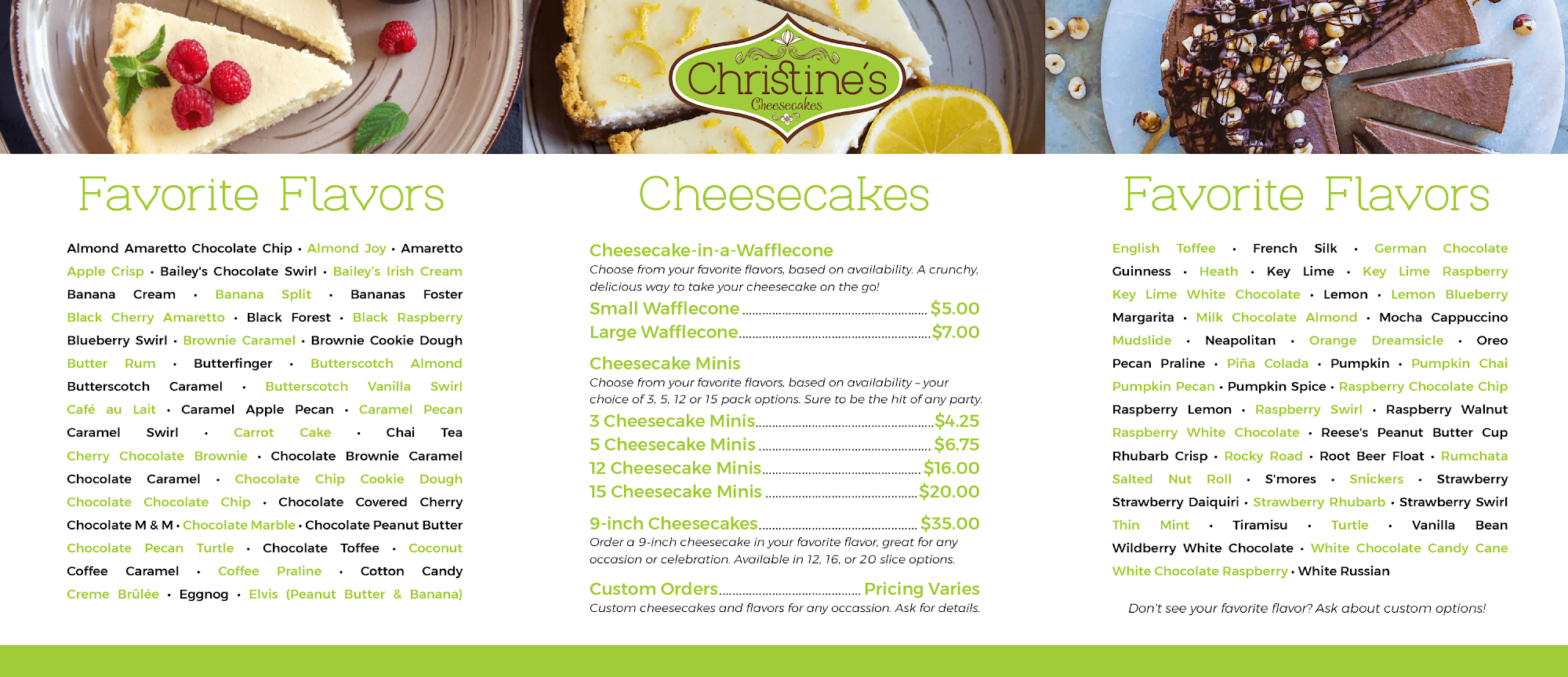 Christine's
Cheesecakes

Favorite Flavors

Almond Amaretto Chocolate Chip • Almond Joy • Amaretto Apple Crisp • Bailey's Chocolate Swirl • Bailey's Irish Cream Banana Cream • Banana Split • Bananas Foster Black Cherry Amaretto • Black Forest • Black Raspberry Blueberry Swirl • Brownie Caramel • Brownie Cookie Dough Butter Rum • Butterfinger • Butterscotch Almond Butterscotch Caramel • Butterscotch Vanilla Swirl Café au Lait • Caramel Apple Pecan • Caramel Pecan Caramel Swirl • Carrot Cake • Chai Tea Cherry Chocolate Brownie • Chocolate Brownie Caramel Chocolate Caramel • Chocolate Chip Cookie Dough Chocolate Chocolate Chip • Chocolate Covered Cherry Chocolate M & M • Chocolate Marble • Chocolate Peanut Butter Chocolate Pecan Turtle • Chocolate Toffee • Coconut Coffee Caramel • Coffee Praline • Cotton Candy Creme Brûlée • Eggnog • Elvis (Peanut Butter & Banana)

Cheesecakes

Cheesecake-in-a-Wafflecone
Choose from your favorite flavors, based on availability. A crunchy, delicious way to take your cheesecake on the go!
Small Wafflecone $5.00
Large Wafflecone $7.00

Cheesecake Minis
Choose from your favorite flavors, based on availability – your choice of 3, 5, 12 or 15 pack options. Sure to be the hit of any party.
3 Cheesecake Minis $4.25
5 Cheesecake Minis $6.75
12 Cheesecake Minis $16.00
15 Cheesecake Minis $20.00

9-inch Cheesecakes $35.00
Order a 9-inch cheesecake in your favorite flavor, great for any occasion or celebration. Available in 12, 16, or 20 slice options.

Custom Orders Pricing Varies
Custom cheesecakes and flavors for any occassion. Ask for details.

Favorite Flavors

English Toffee • French Silk • German Chocolate Guinness • Heath • Key Lime • Key Lime Raspberry Key Lime White Chocolate • Lemon • Lemon Blueberry Margarita • Milk Chocolate Almond • Mocha Cappuccino Mudslide • Neapolitan • Orange Dreamsicle • Oreo Pecan Praline • Piña Colada • Pumpkin • Pumpkin Chai Pumpkin Pecan • Pumpkin Spice • Raspberry Chocolate Chip Raspberry Lemon • Raspberry Swirl • Raspberry Walnut Raspberry White Chocolate • Reese's Peanut Butter Cup Rhubarb Crisp • Rocky Road • Root Beer Float • Rumchata Salted Nut Roll • S'mores • Snickers • Strawberry Strawberry Daiquiri • Strawberry Rhubarb • Strawberry Swirl Thin Mint • Tiramisu • Turtle • Vanilla Bean Wildberry White Chocolate • White Chocolate Candy Cane White Chocolate Raspberry • White Russian

Don't see your favorite flavor? Ask about custom options!